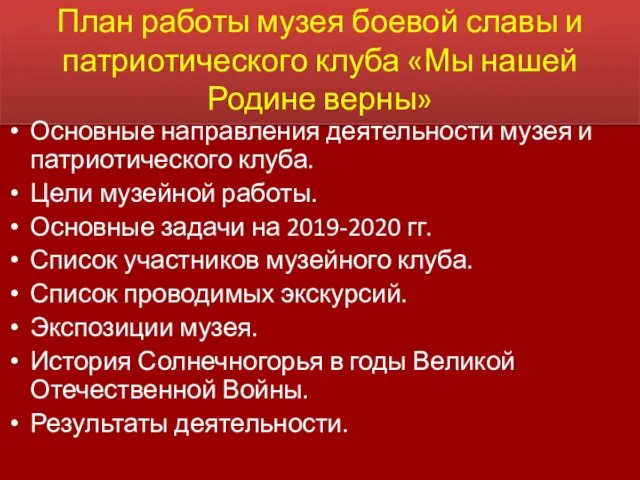 План работы музея боевой славы и патриотического клуба «Мы нашей Родине верны»

• Основные направления деятельности музея и патриотического клуба.
• Цели музейной работы.
• Основные задачи на 2019-2020 гг.
• Список участников музейного клуба.
• Список проводимых экскурсий.
• Экспозиции музея.
• История Солнечногорья в годы Великой Отечественной Войны.
• Результаты деятельности.